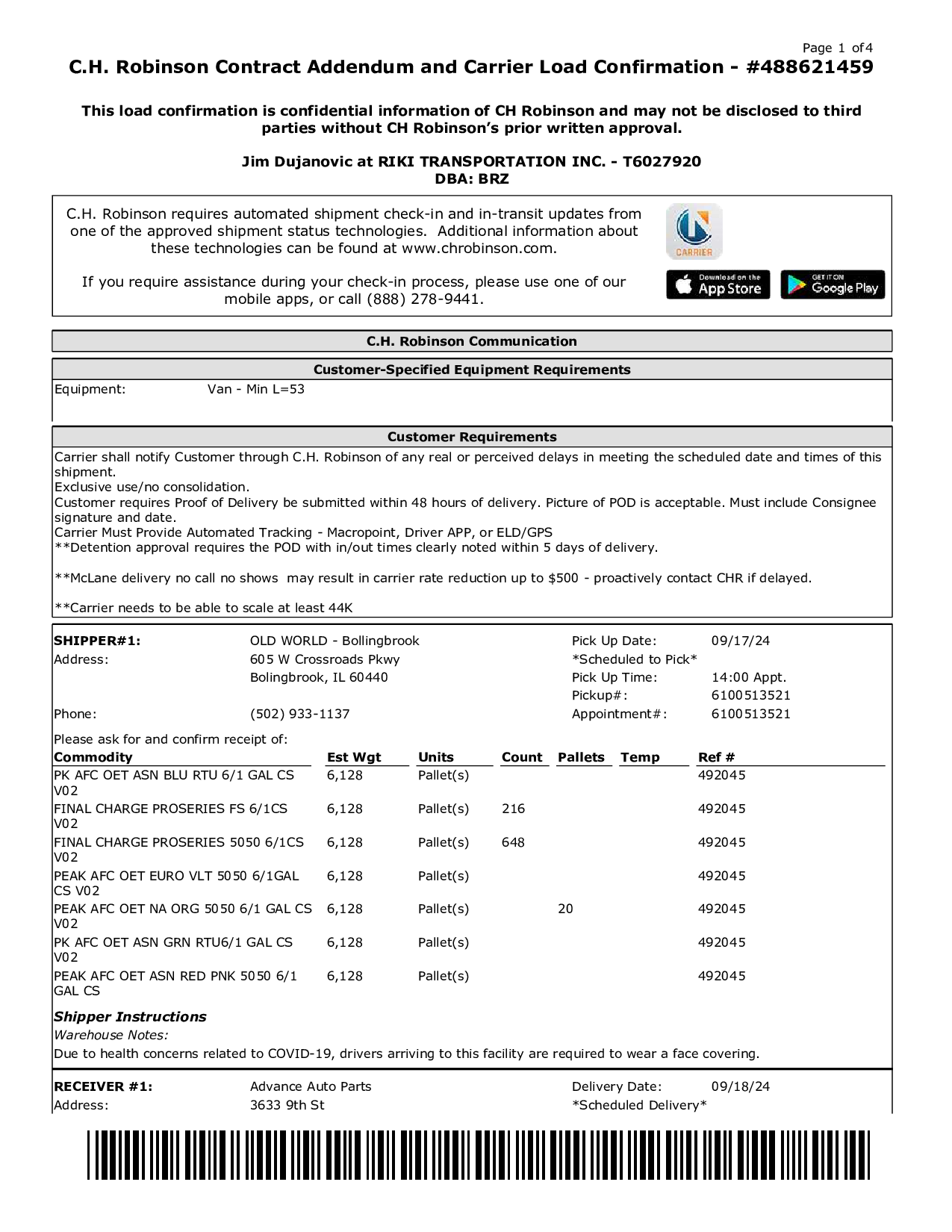 Page 1 of 4

C.H. Robinson Contract Addendum and Carrier Load Confirmation - #488621459

This load confirmation is confidential information of CH Robinson and may not be disclosed to third parties without CH Robinson's prior written approval.

Jim Dujanovic at RIKI TRANSPORTATION INC. - T6027920
DBA: BRZ

C.H. Robinson requires automated shipment check-in and in-transit updates from one of the approved shipment status technologies. Additional information about these technologies can be found at www.chrobinson.com.

If you require assistance during your check-in process, please use one of our mobile apps, or call (888) 278-9441.

CARRIER

Download on the App Store

GET IT ON Google Play

C.H. Robinson Communication

Customer-Specified Equipment Requirements

Equipment: Van - Min L=53

Customer Requirements

Carrier shall notify Customer through C.H. Robinson of any real or perceived delays in meeting the scheduled date and times of this shipment.
Exclusive use/no consolidation.
Customer requires Proof of Delivery be submitted within 48 hours of delivery. Picture of POD is acceptable. Must include Consignee signature and date.
Carrier Must Provide Automated Tracking - Macropoint, Driver APP, or ELD/GPS
**Detention approval requires the POD with in/out times clearly noted within 5 days of delivery.

**McLane delivery no call no shows may result in carrier rate reduction up to $500 - proactively contact CHR if delayed.

**Carrier needs to be able to scale at least 44K

SHIPPER#1: OLD WORLD - Bollingbrook
Address: 605 W Crossroads Pkwy
Bolingbrook, IL 60440
Phone: (502) 933-1137

Pick Up Date: 09/17/24
*Scheduled to Pick*
Pick Up Time: 14:00 Appt.
Pickup#: 6100513521
Appointment#: 6100513521

Please ask for and confirm receipt of:

| Commodity | Est Wgt | Units | Count | Pallets | Temp | Ref # |
|---|---|---|---|---|---|---|
| PK AFC OET ASN BLU RTU 6/1 GAL CS V02 | 6,128 | Pallet(s) | | | | 492045 |
| FINAL CHARGE PROSERIES FS 6/1CS V02 | 6,128 | Pallet(s) | 216 | | | 492045 |
| FINAL CHARGE PROSERIES 5050 6/1CS V02 | 6,128 | Pallet(s) | 648 | | | 492045 |
| PEAK AFC OET EURO VLT 5050 6/1GAL CS V02 | 6,128 | Pallet(s) | | | | 492045 |
| PEAK AFC OET NA ORG 5050 6/1 GAL CS V02 | 6,128 | Pallet(s) | | 20 | | 492045 |
| PK AFC OET ASN GRN RTU6/1 GAL CS V02 | 6,128 | Pallet(s) | | | | 492045 |
| PEAK AFC OET ASN RED PNK 5050 6/1 GAL CS | 6,128 | Pallet(s) | | | | 492045 |

Shipper Instructions
Warehouse Notes:
Due to health concerns related to COVID-19, drivers arriving to this facility are required to wear a face covering.

RECEIVER #1: Advance Auto Parts
Address: 3633 9th St

Delivery Date: 09/18/24
*Scheduled Delivery*